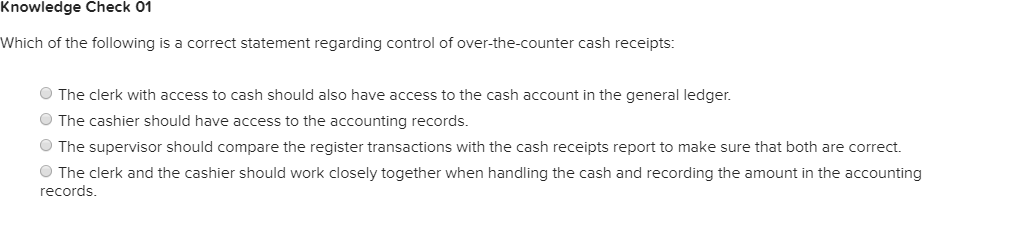 Knowledge Check 01

Which of the following is a correct statement regarding control of over-the-counter cash receipts:

The clerk with access to cash should also have access to the cash account in the general ledger.

The cashier should have access to the accounting records.

The supervisor should compare the register transactions with the cash receipts report to make sure that both are correct.

The clerk and the cashier should work closely together when handling the cash and recording the amount in the accounting records.